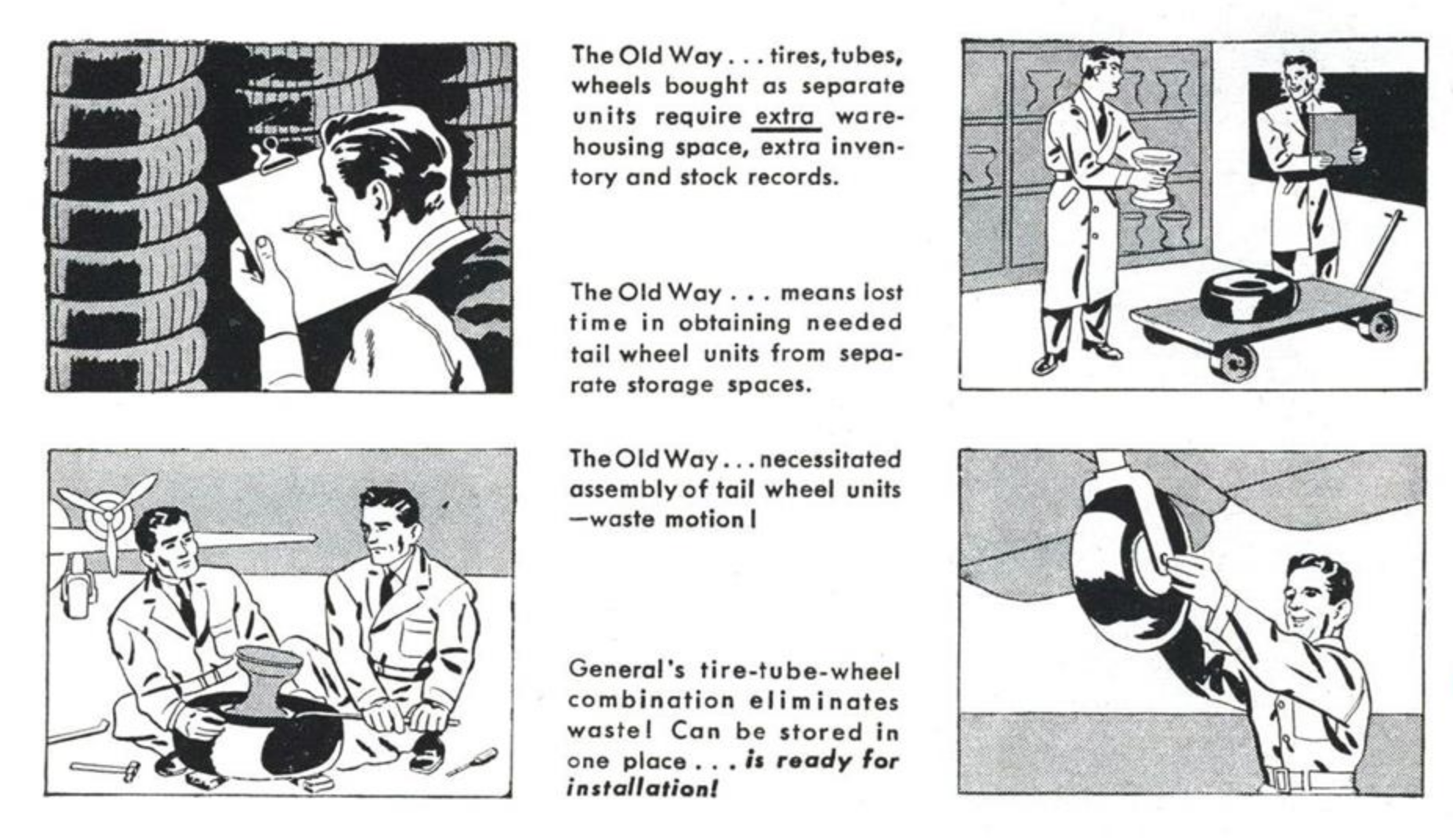 The Old Way . . . tires, tubes, wheels bought as separate units require extra warehousing space, extra inventory and stock records.

The Old Way . . . means lost time in obtaining needed tail wheel units from separate storage spaces.

The Old Way . . . necessitated assembly of tail wheel units —waste motion!

General's tire-tube-wheel combination eliminates waste! Can be stored in one place . . . is ready for installation!